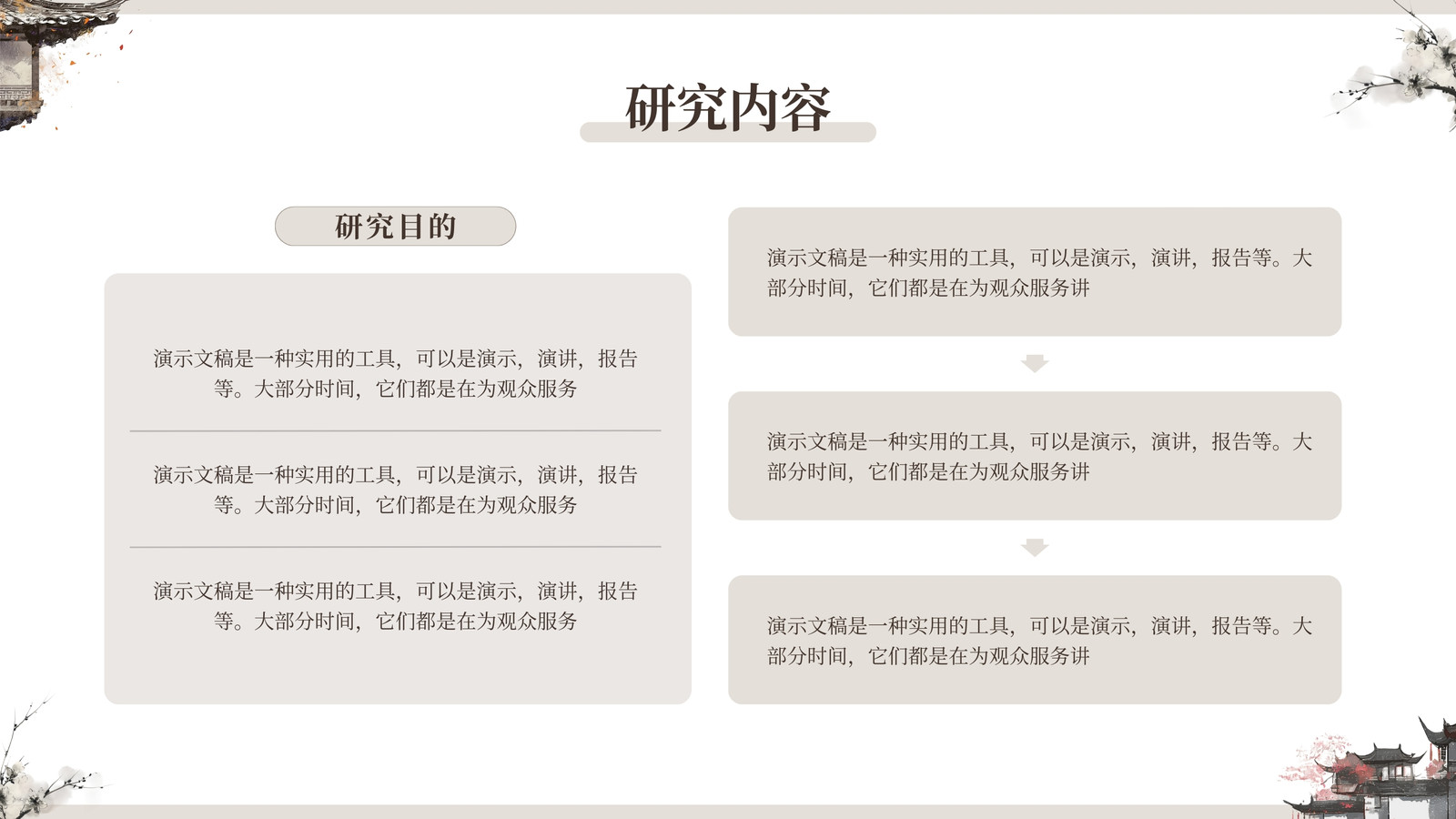 研究内容

研究目的

演示文稿是一种实用的工具，可以是演示，演讲，报告等。大部分时间，它们都是在为观众服务

演示文稿是一种实用的工具，可以是演示，演讲，报告等。大部分时间，它们都是在为观众服务

演示文稿是一种实用的工具，可以是演示，演讲，报告等。大部分时间，它们都是在为观众服务

演示文稿是一种实用的工具，可以是演示，演讲，报告等。大部分时间，它们都是在为观众服务讲

演示文稿是一种实用的工具，可以是演示，演讲，报告等。大部分时间，它们都是在为观众服务讲

演示文稿是一种实用的工具，可以是演示，演讲，报告等。大部分时间，它们都是在为观众服务讲